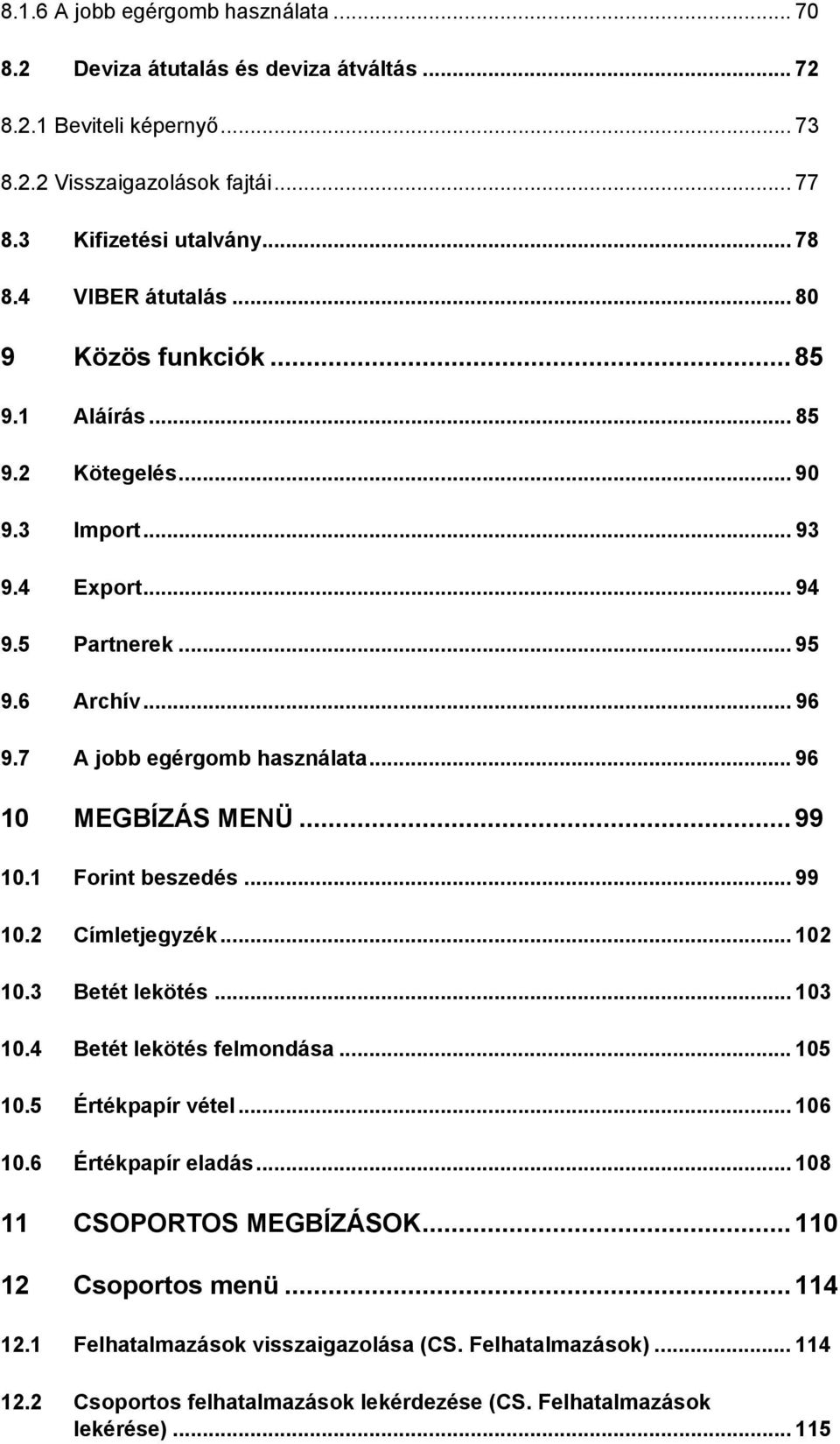 8.1.6 A jobb egérgomb használata ... 70

8.2 Deviza átutalás és deviza átváltás ... 72

8.2.1 Beviteli képernyő ... 73

8.2.2 Visszaigazolások fajtái ... 77

8.3 Kifizetési utalvány ... 78

8.4 VIBER átutalás ... 80

9 Közös funkciók ... 85

9.1 Aláírás ... 85

9.2 Kötegelés ... 90

9.3 Import ... 93

9.4 Export ... 94

9.5 Partnerek ... 95

9.6 Archív ... 96

9.7 A jobb egérgomb használata ... 96

10 MEGBÍZÁS MENÜ ... 99

10.1 Forint beszedés ... 99

10.2 Címletjegyzék ... 102

10.3 Betét lekötés ... 103

10.4 Betét lekötés felmondása ... 105

10.5 Értékpapír vétel ... 106

10.6 Értékpapír eladás ... 108

11 CSOPORTOS MEGBÍZÁSOK ... 110

12 Csoportos menü ... 114

12.1 Felhatalmazások visszaigazolása (CS. Felhatalmazások) ... 114

12.2 Csoportos felhatalmazások lekérdezése (CS. Felhatalmazások lekérése) ... 115